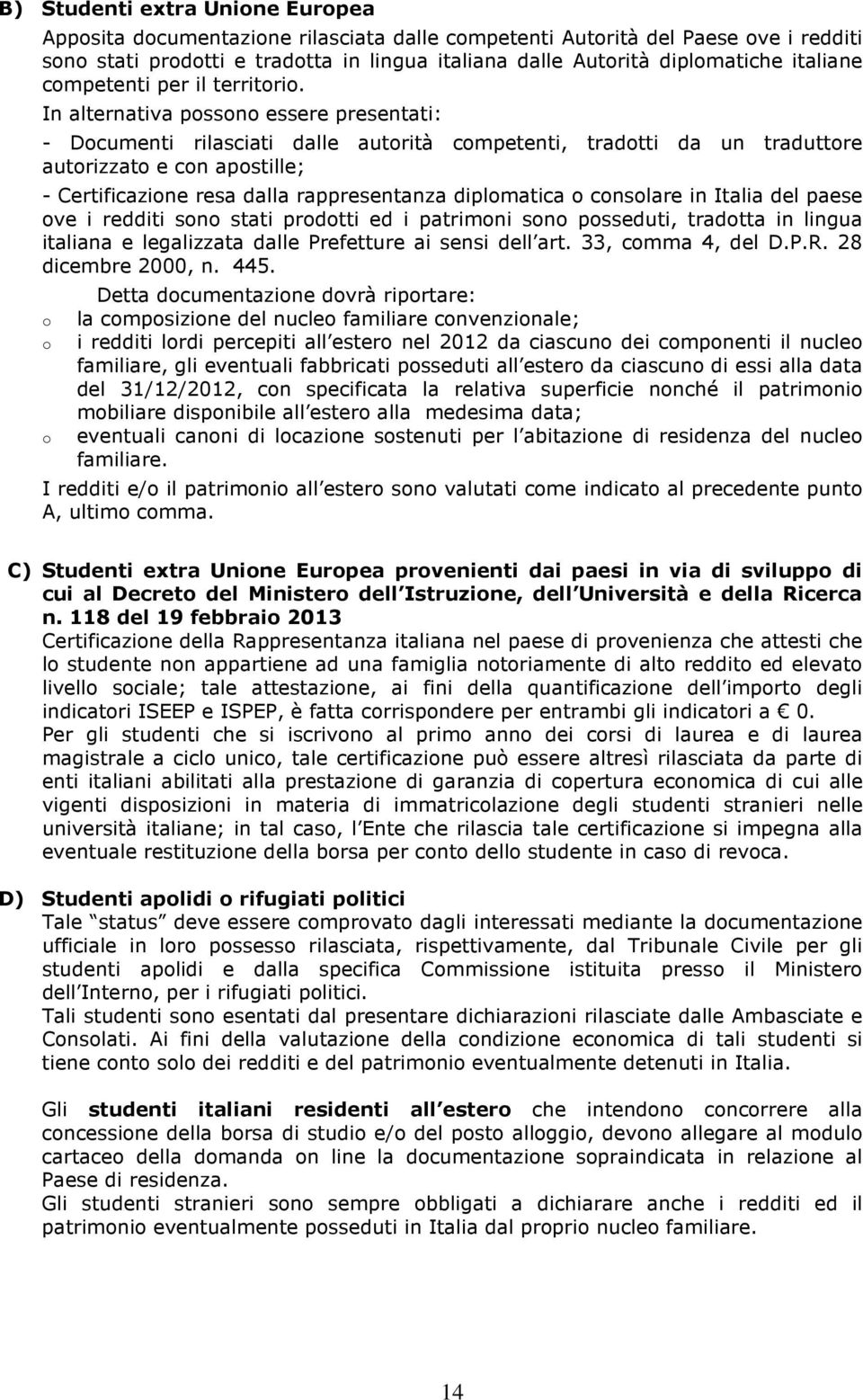 B) Studenti extra Unione Europea

Apposita documentazione rilasciata dalle competenti Autorità del Paese ove i redditi sono stati prodotti e tradotta in lingua italiana dalle Autorità diplomatiche italiane competenti per il territorio.

In alternativa possono essere presentati:

- Documenti rilasciati dalle autorità competenti, tradotti da un traduttore autorizzato e con apostille;

- Certificazione resa dalla rappresentanza diplomatica o consolare in Italia del paese ove i redditi sono stati prodotti ed i patrimoni sono posseduti, tradotta in lingua italiana e legalizzata dalle Prefetture ai sensi dell art. 33, comma 4, del D.P.R. 28 dicembre 2000, n. 445.

Detta documentazione dovrà riportare:

o la composizione del nucleo familiare convenzionale;

o i redditi lordi percepiti all estero nel 2012 da ciascuno dei componenti il nucleo familiare, gli eventuali fabbricati posseduti all estero da ciascuno di essi alla data del 31/12/2012, con specificata la relativa superficie nonché il patrimonio mobiliare disponibile all estero alla medesima data;

o eventuali canoni di locazione sostenuti per l abitazione di residenza del nucleo familiare.

I redditi e/o il patrimonio all estero sono valutati come indicato al precedente punto A, ultimo comma.

C) Studenti extra Unione Europea provenienti dai paesi in via di sviluppo di cui al Decreto del Ministero dell Istruzione, dell Università e della Ricerca n. 118 del 19 febbraio 2013

Certificazione della Rappresentanza italiana nel paese di provenienza che attesti che lo studente non appartiene ad una famiglia notoriamente di alto reddito ed elevato livello sociale; tale attestazione, ai fini della quantificazione dell importo degli indicatori ISEEP e ISPEP, è fatta corrispondere per entrambi gli indicatori a € 0.

Per gli studenti che si iscrivono al primo anno dei corsi di laurea e di laurea magistrale a ciclo unico, tale certificazione può essere altresì rilasciata da parte di enti italiani abilitati alla prestazione di garanzia di copertura economica di cui alle vigenti disposizioni in materia di immatricolazione degli studenti stranieri nelle università italiane; in tal caso, l Ente che rilascia tale certificazione si impegna alla eventuale restituzione della borsa per conto dello studente in caso di revoca.

D) Studenti apolidi o rifugiati politici

Tale status deve essere comprovato dagli interessati mediante la documentazione ufficiale in loro possesso rilasciata, rispettivamente, dal Tribunale Civile per gli studenti apolidi e dalla specifica Commissione istituita presso il Ministero dell Interno, per i rifugiati politici.

Tali studenti sono esentati dal presentare dichiarazioni rilasciate dalle Ambasciate e Consolati. Ai fini della valutazione della condizione economica di tali studenti si tiene conto solo dei redditi e del patrimonio eventualmente detenuti in Italia.

Gli studenti italiani residenti all estero che intendono concorrere alla concessione della borsa di studio e/o del posto alloggio, devono allegare al modulo cartaceo della domanda on line la documentazione sopraindicata in relazione al Paese di residenza.

Gli studenti stranieri sono sempre obbligati a dichiarare anche i redditi ed il patrimonio eventualmente posseduti in Italia dal proprio nucleo familiare.

14